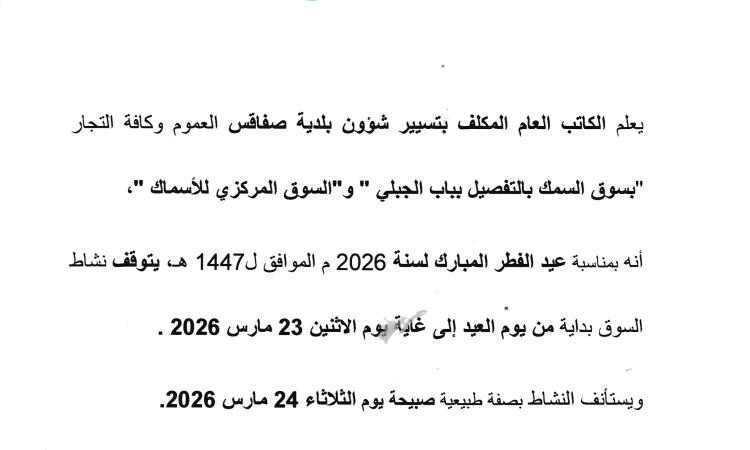 يعلم الكاتب العام المكلف بتسيير شؤون بلدية صفاقس العموم وكافة التجار "بسوق السمك بالتفصيل بباب الجبلي " و"السوق المركزي للأسماك "،

أنه بمناسبة عيد الفطر المبارك لسنة 2026 م الموافق ل1447 هـ، يتوقف نشاط السوق بداية من يوم العيد إلى غاية يوم الاثنين 23 مارس 2026 .

ويستأنف النشاط بصفة طبيعية صبيحة يوم الثلاثاء 24 مارس 2026.